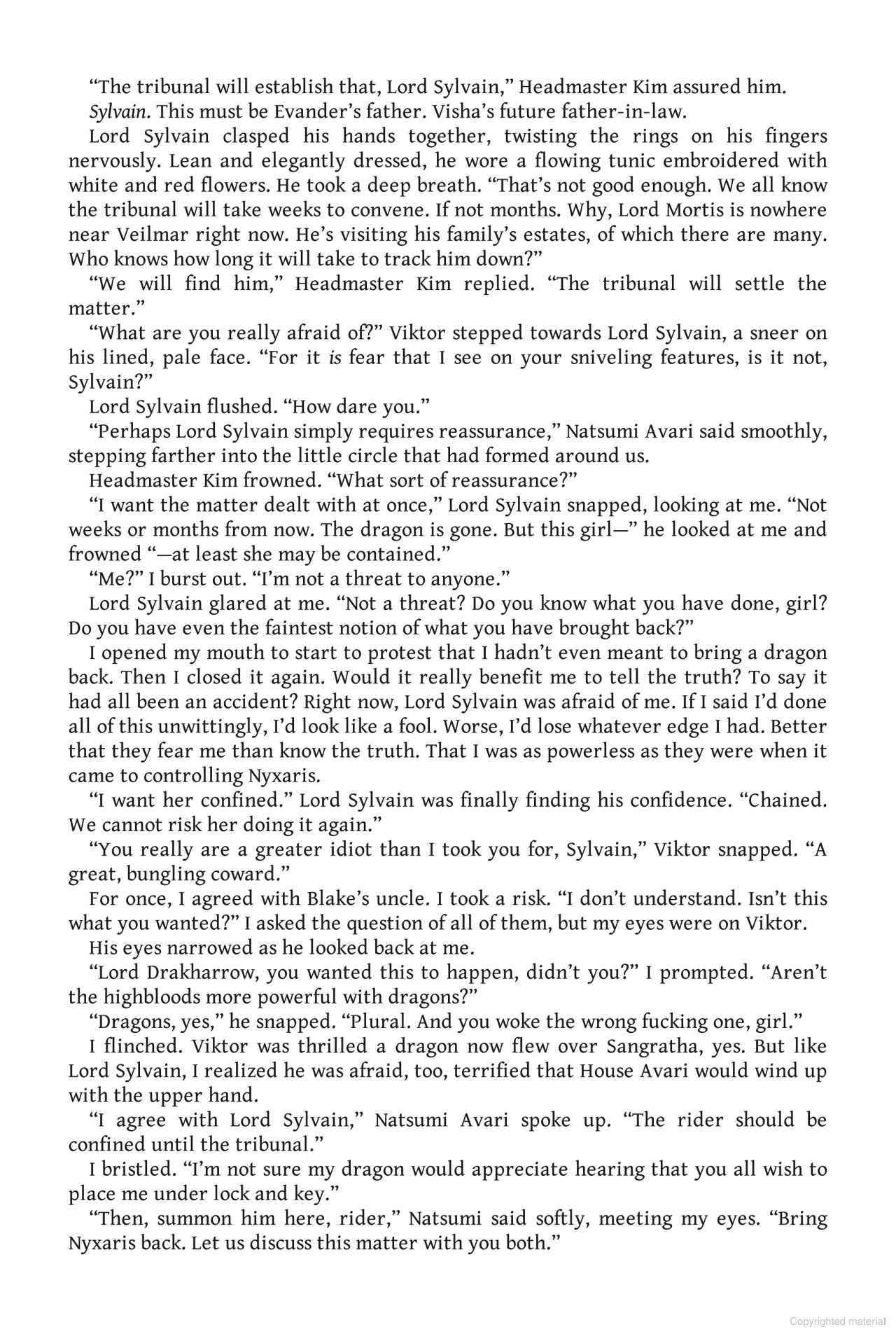 "The tribunal will establish that, Lord Sylvain," Headmaster Kim assured him.

Sylvain. This must be Evander's father. Visha's future father-in-law.

Lord Sylvain clasped his hands together, twisting the rings on his fingers nervously. Lean and elegantly dressed, he wore a flowing tunic embroidered with white and red flowers. He took a deep breath. "That's not good enough. We all know the tribunal will take weeks to convene. If not months. Why, Lord Mortis is nowhere near Veilmar right now. He's visiting his family's estates, of which there are many. Who knows how long it will take to track him down?"

"We will find him," Headmaster Kim replied. "The tribunal will settle the matter."

"What are you really afraid of?" Viktor stepped towards Lord Sylvain, a sneer on his lined, pale face. "For it is fear that I see on your sniveling features, is it not, Sylvain?"

Lord Sylvain flushed. "How dare you."

"Perhaps Lord Sylvain simply requires reassurance," Natsumi Avari said smoothly, stepping farther into the little circle that had formed around us.

Headmaster Kim frowned. "What sort of reassurance?"

"I want the matter dealt with at once," Lord Sylvain snapped, looking at me. "Not weeks or months from now. The dragon is gone. But this girl—" he looked at me and frowned "—at least she may be contained."

"Me?" I burst out. "I'm not a threat to anyone."

Lord Sylvain glared at me. "Not a threat? Do you know what you have done, girl? Do you have even the faintest notion of what you have brought back?"

I opened my mouth to start to protest that I hadn't even meant to bring a dragon back. Then I closed it again. Would it really benefit me to tell the truth? To say it had all been an accident? Right now, Lord Sylvain was afraid of me. If I said I'd done all of this unwittingly, I'd look like a fool. Worse, I'd lose whatever edge I had. Better that they fear me than know the truth. That I was as powerless as they were when it came to controlling Nyxaris.

"I want her confined." Lord Sylvain was finally finding his confidence. "Chained. We cannot risk her doing it again."

"You really are a greater idiot than I took you for, Sylvain," Viktor snapped. "A great, bungling coward."

For once, I agreed with Blake's uncle. I took a risk. "I don't understand. Isn't this what you wanted?" I asked the question of all of them, but my eyes were on Viktor.

His eyes narrowed as he looked back at me.

"Lord Drakharrow, you wanted this to happen, didn't you?" I prompted. "Aren't the highbloods more powerful with dragons?"

"Dragons, yes," he snapped. "Plural. And you woke the wrong fucking one, girl."

I flinched. Viktor was thrilled a dragon now flew over Sangratha, yes. But like Lord Sylvain, I realized he was afraid, too, terrified that House Avari would wind up with the upper hand.

"I agree with Lord Sylvain," Natsumi Avari spoke up. "The rider should be confined until the tribunal."

I bristled. "I'm not sure my dragon would appreciate hearing that you all wish to place me under lock and key."

"Then, summon him here, rider," Natsumi said softly, meeting my eyes. "Bring Nyxaris back. Let us discuss this matter with you both."

Copyrighted material